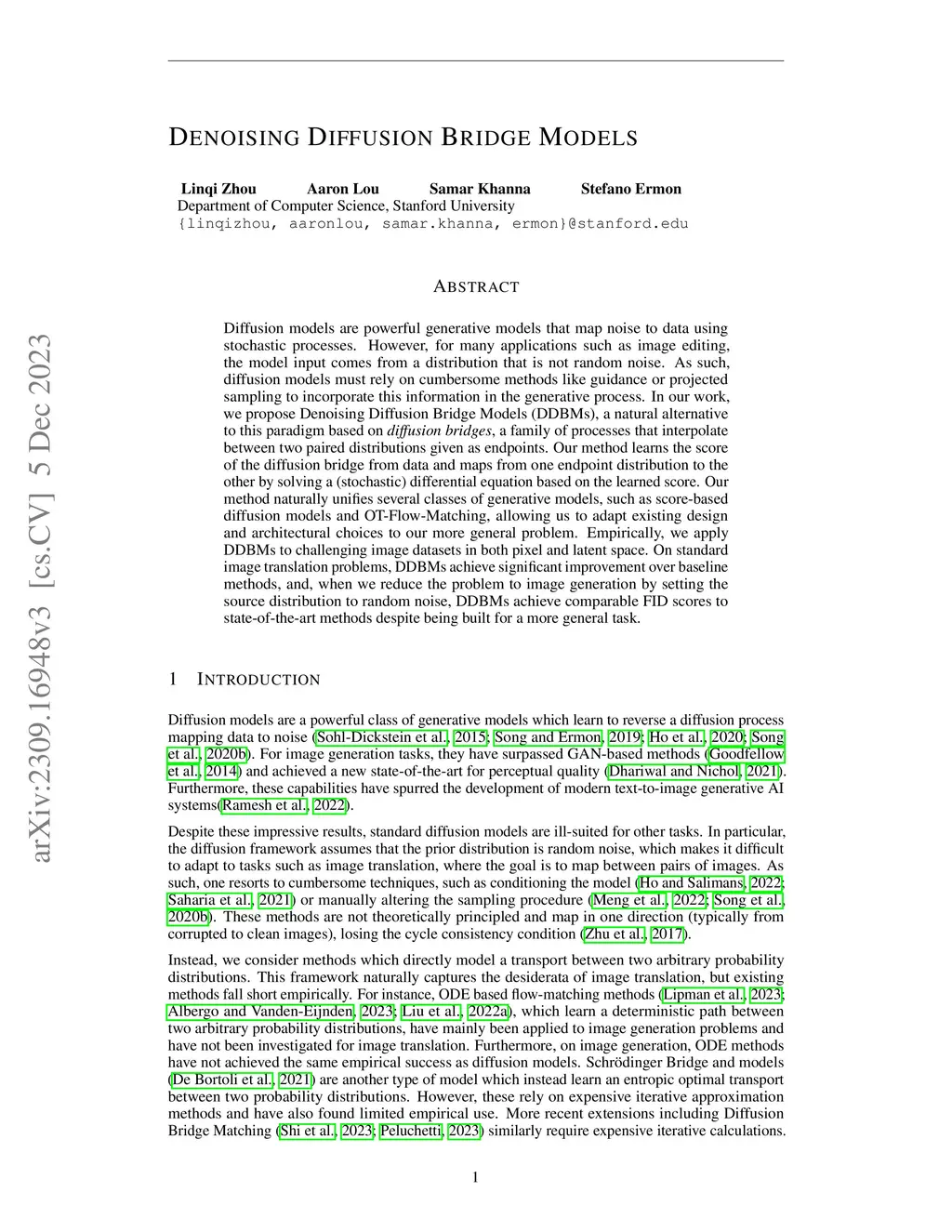 arXiv:2309.16948v3 [cs.CV] 5 Dec 2023

DENOISING DIFFUSION BRIDGE MODELS

Linqi Zhou Aaron Lou Samar Khanna Stefano Ermon
Department of Computer Science, Stanford University
{linqizhou, aaronlou, samar.khanna, ermon}@stanford.edu

ABSTRACT

Diffusion models are powerful generative models that map noise to data using stochastic processes. However, for many applications such as image editing, the model input comes from a distribution that is not random noise. As such, diffusion models must rely on cumbersome methods like guidance or projected sampling to incorporate this information in the generative process. In our work, we propose Denoising Diffusion Bridge Models (DDBMs), a natural alternative to this paradigm based on diffusion bridges, a family of processes that interpolate between two paired distributions given as endpoints. Our method learns the score of the diffusion bridge from data and maps from one endpoint distribution to the other by solving a (stochastic) differential equation based on the learned score. Our method naturally unifies several classes of generative models, such as score-based diffusion models and OT-Flow-Matching, allowing us to adapt existing design and architectural choices to our more general problem. Empirically, we apply DDBMs to challenging image datasets in both pixel and latent space. On standard image translation problems, DDBMs achieve significant improvement over baseline methods, and, when we reduce the problem to image generation by setting the source distribution to random noise, DDBMs achieve comparable FID scores to state-of-the-art methods despite being built for a more general task.

1 INTRODUCTION

Diffusion models are a powerful class of generative models which learn to reverse a diffusion process mapping data to noise (Sohl-Dickstein et al., 2015; Song and Ermon, 2019; Ho et al., 2020; Song et al., 2020b). For image generation tasks, they have surpassed GAN-based methods (Goodfellow et al., 2014) and achieved a new state-of-the-art for perceptual quality (Dhariwal and Nichol, 2021). Furthermore, these capabilities have spurred the development of modern text-to-image generative AI systems(Ramesh et al., 2022).

Despite these impressive results, standard diffusion models are ill-suited for other tasks. In particular, the diffusion framework assumes that the prior distribution is random noise, which makes it difficult to adapt to tasks such as image translation, where the goal is to map between pairs of images. As such, one resorts to cumbersome techniques, such as conditioning the model (Ho and Salimans, 2022; Saharia et al., 2021) or manually altering the sampling procedure (Meng et al., 2022; Song et al., 2020b). These methods are not theoretically principled and map in one direction (typically from corrupted to clean images), losing the cycle consistency condition (Zhu et al., 2017).

Instead, we consider methods which directly model a transport between two arbitrary probability distributions. This framework naturally captures the desiderata of image translation, but existing methods fall short empirically. For instance, ODE based flow-matching methods (Lipman et al., 2023; Albergo and Vanden-Eijnden, 2023; Liu et al., 2022a), which learn a deterministic path between two arbitrary probability distributions, have mainly been applied to image generation problems and have not been investigated for image translation. Furthermore, on image generation, ODE methods have not achieved the same empirical success as diffusion models. Schrödinger Bridge and models (De Bortoli et al., 2021) are another type of model which instead learn an entropic optimal transport between two probability distributions. However, these rely on expensive iterative approximation methods and have also found limited empirical use. More recent extensions including Diffusion Bridge Matching (Shi et al., 2023; Peluchetti, 2023) similarly require expensive iterative calculations.

1